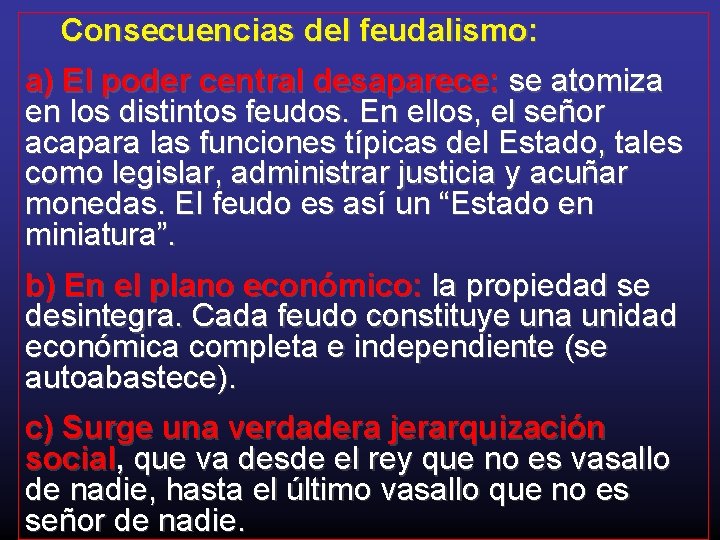 Consecuencias del feudalismo:

a) El poder central desaparece: se atomiza en los distintos feudos. En ellos, el señor acapara las funciones típicas del Estado, tales como legislar, administrar justicia y acuñar monedas. El feudo es así un “Estado en miniatura”.

b) En el plano económico: la propiedad se desintegra. Cada feudo constituye una unidad económica completa e independiente (se autoabastece).

c) Surge una verdadera jerarquización social, que va desde el rey que no es vasallo de nadie, hasta el último vasallo que no es señor de nadie.